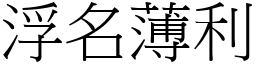 浮名薄利